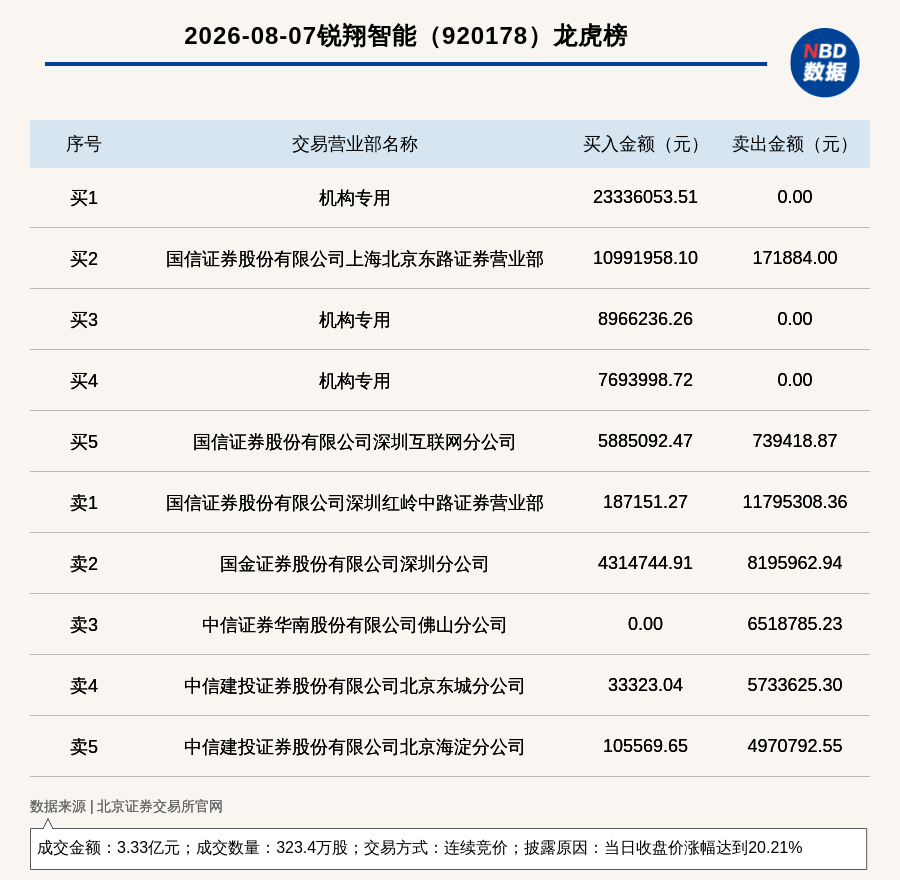 2026-08-07锐翔智能（920178）龙虎榜

NBD 数据

| 序号 | 交易营业部名称 | 买入金额（元） | 卖出金额（元） |
|---|---|---|---|
| 买1 | 机构专用 | 23336053.51 | 0.00 |
| 买2 | 国信证券股份有限公司上海北京东路证券营业部 | 10991958.10 | 171884.00 |
| 买3 | 机构专用 | 8966236.26 | 0.00 |
| 买4 | 机构专用 | 7693998.72 | 0.00 |
| 买5 | 国信证券股份有限公司深圳互联网分公司 | 5885092.47 | 739418.87 |
| 卖1 | 国信证券股份有限公司深圳红岭中路证券营业部 | 187151.27 | 11795308.36 |
| 卖2 | 国金证券股份有限公司深圳分公司 | 4314744.91 | 8195962.94 |
| 卖3 | 中信证券华南股份有限公司佛山分公司 | 0.00 | 6518785.23 |
| 卖4 | 中信建投证券股份有限公司北京东城分公司 | 33323.04 | 5733625.30 |
| 卖5 | 中信建投证券股份有限公司北京海淀分公司 | 105569.65 | 4970792.55 |

数据来源 | 北京证券交易所官网

成交金额：3.33亿元；成交数量：323.4万股；交易方式：连续竞价；披露原因：当日收盘价涨幅达到20.21%